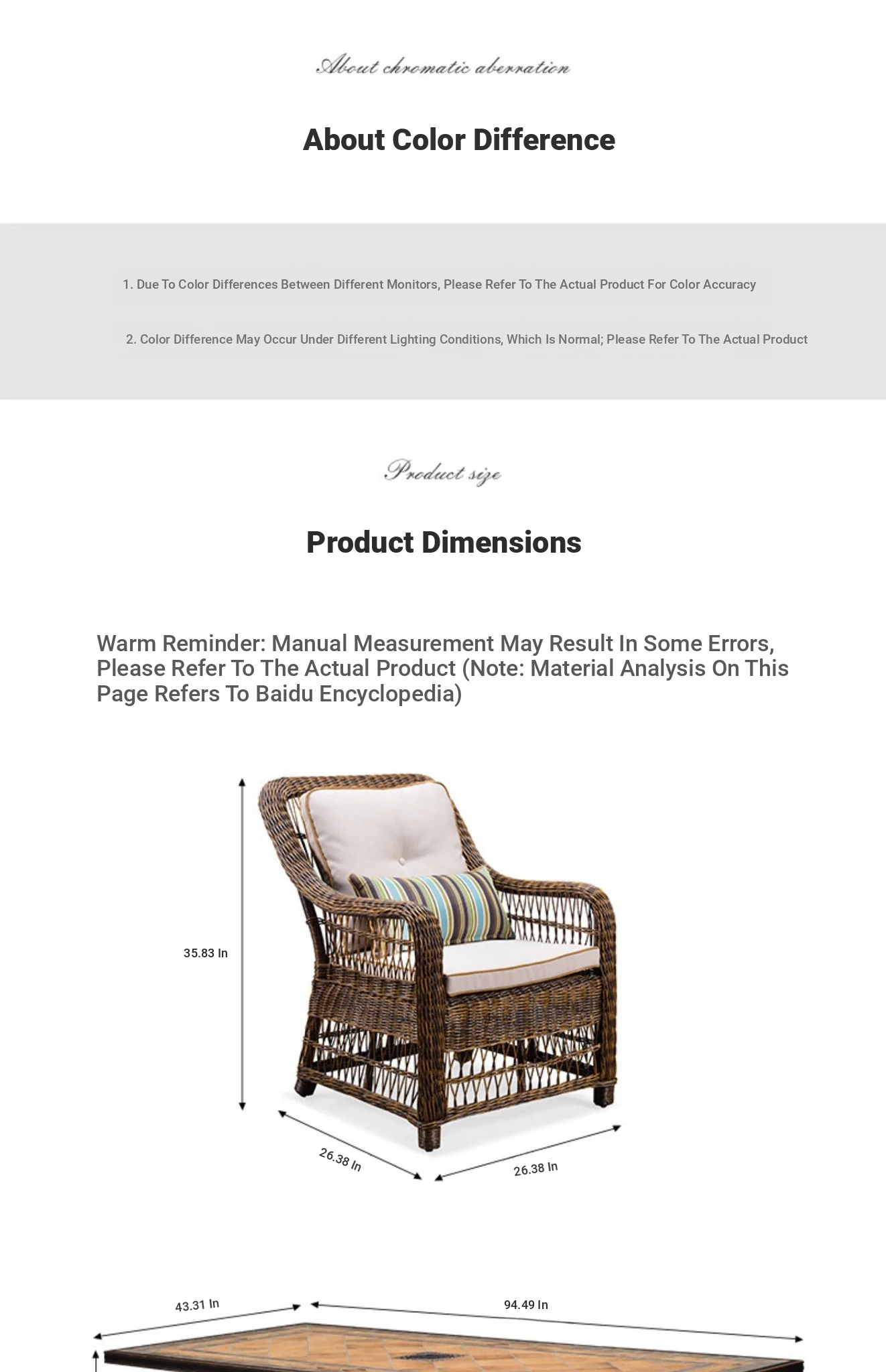 About chromatic aberration

About Color Difference

1. Due To Color Differences Between Different Monitors, Please Refer To The Actual Product For Color Accuracy

2. Color Difference May Occur Under Different Lighting Conditions, Which Is Normal; Please Refer To The Actual Product

Product size

Product Dimensions

Warm Reminder: Manual Measurement May Result In Some Errors, Please Refer To The Actual Product (Note: Material Analysis On This Page Refers To Baidu Encyclopedia)

35.83 In

26.38 In

26.38 In

43.31 In

94.49 In